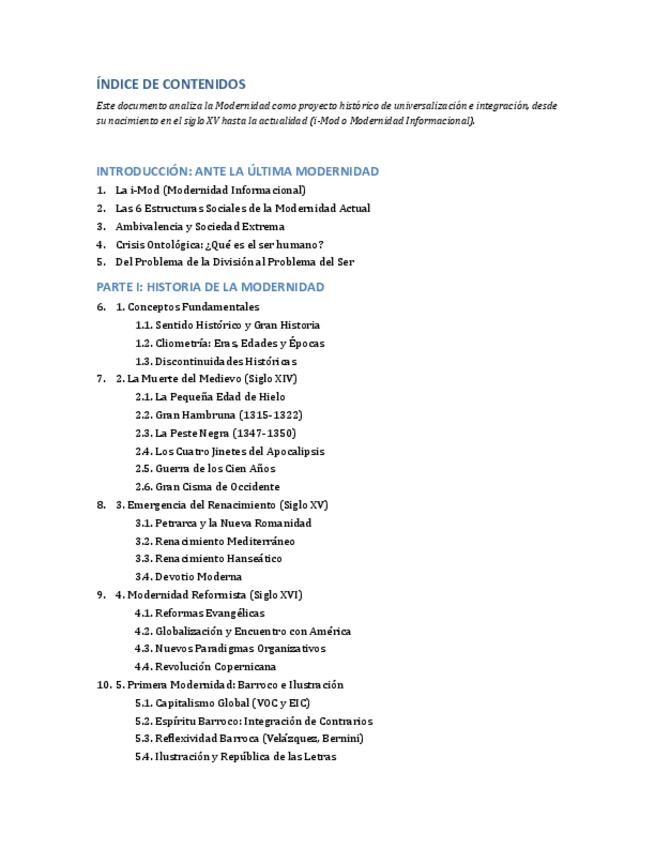 ÍNDICE DE CONTENIDOS

Este documento analiza la Modernidad como proyecto histórico de universalización e integración, desde su nacimiento en el siglo XV hasta la actualidad (i-Mod o Modernidad Informacional).

INTRODUCCIÓN: ANTE LA ÚLTIMA MODERNIDAD

1. La i-Mod (Modernidad Informacional)
2. Las 6 Estructuras Sociales de la Modernidad Actual
3. Ambivalencia y Sociedad Extrema
4. Crisis Ontológica: ¿Qué es el ser humano?
5. Del Problema de la División al Problema del Ser

PARTE I: HISTORIA DE LA MODERNIDAD

6. 1. Conceptos Fundamentales
1.1. Sentido Histórico y Gran Historia
1.2. Cliometría: Eras, Edades y Épocas
1.3. Discontinuidades Históricas
7. 2. La Muerte del Medievo (Siglo XIV)
2.1. La Pequeña Edad de Hielo
2.2. Gran Hambruna (1315-1322)
2.3. La Peste Negra (1347-1350)
2.4. Los Cuatro Jinetes del Apocalipsis
2.5. Guerra de los Cien Años
2.6. Gran Cisma de Occidente
8. 3. Emergencia del Renacimiento (Siglo XV)
3.1. Petrarca y la Nueva Romanidad
3.2. Renacimiento Mediterráneo
3.3. Renacimiento Hanseático
3.4. Devotio Moderna
9. 4. Modernidad Reformista (Siglo XVI)
4.1. Reformas Evangélicas
4.2. Globalización y Encuentro con América
4.3. Nuevos Paradigmas Organizativos
4.4. Revolución Copernicana
10. 5. Primera Modernidad: Barroco e Ilustración
5.1. Capitalismo Global (VOC y EIC)
5.2. Espíritu Barroco: Integración de Contrarios
5.3. Reflexividad Barroca (Velázquez, Bernini)
5.4. Ilustración y República de las Letras